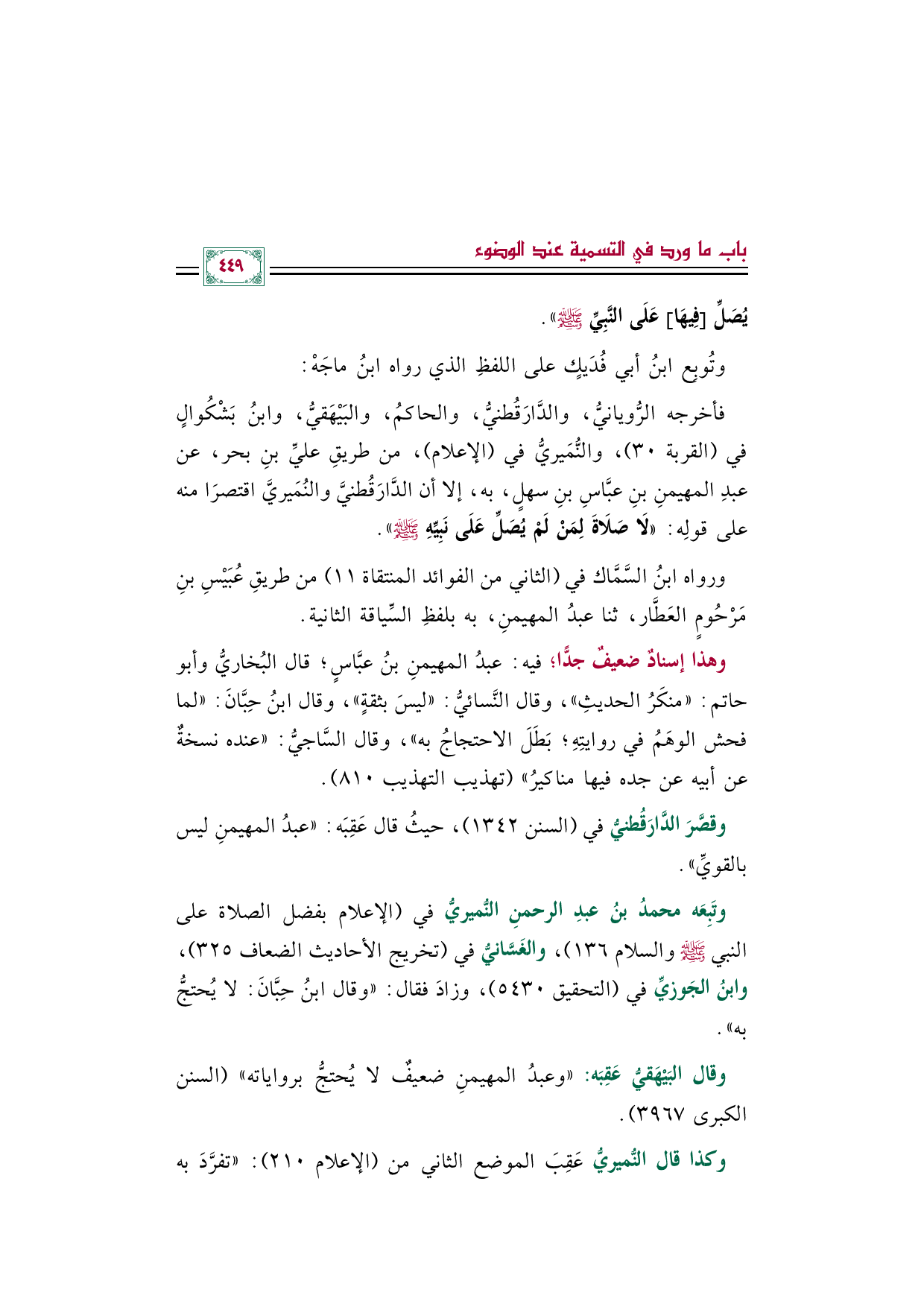 باب ما ورد في التسمية عند الوضوء

٤٤٩

يُصَلِّ [فِيهَا] عَلَى النَّبِيِّ ﷺ».

وتُوبِع ابنُ أبي فُدَيكٍ على اللفظِ الذي رواه ابنُ ماجَهْ:

فأخرجه الرُّويانيُّ، والدَّارَقُطنيُّ، والحاكمُ، والبَيْهَقيُّ، وابنُ بَشْكُوالٍ في (القربة ٣٠)، والنُّمَيريُّ في (الإعلام)، من طريقِ عليِّ بنِ بحر، عن عبدِ المهيمنِ بنِ عبَّاسِ بنِ سهلٍ، به، إلا أن الدَّارَقُطنيَّ والنُمَيريَّ اقتصرَا منه على قولِه: «لَا صَلَاةَ لِمَنْ لَمْ يُصَلِّ عَلَى نَبِيِّهِ ﷺ».

ورواه ابنُ السَّمَّاك في (الثاني من الفوائد المنتقاة ١١) من طريقِ عُبَيْسِ بنِ مَرْحُومٍ العَطَّار، ثنا عبدُ المهيمنِ، به بلفظِ السِّياقة الثانية.

وهذا إسنادٌ ضعيفٌ جدًّا؛ فيه: عبدُ المهيمنِ بنُ عبَّاسٍ؛ قال البُخاريُّ وأبو حاتم: «منكَرُ الحديثِ»، وقال النَّسائيُّ: «ليسَ بثقةٍ»، وقال ابنُ حِبَّانَ: «لما فحش الوهَمُ في روايتِهِ؛ بَطَلَ الاحتجاجُ به»، وقال السَّاجيُّ: «عنده نسخةٌ عن أبيه عن جده فيها مناكيرُ» (تهذيب التهذيب ٨١٠).

وقصَّرَ الدَّارَقُطنيُّ في (السنن ١٣٤٢)، حيثُ قال عَقِبَه: «عبدُ المهيمنِ ليس بالقويِّ».

وتَبِعَه محمدُ بنُ عبدِ الرحمنِ النُّميريُّ في (الإعلام بفضل الصلاة على النبي ﷺ والسلام ١٣٦)، والغَسَّانيُّ في (تخريج الأحاديث الضعاف ٣٢٥)، وابنُ الجَوزيِّ في (التحقيق ٥٤٣٠)، وزادَ فقال: «وقال ابنُ حِبَّانَ: لا يُحتجُّ به».

وقال البَيْهَقيُّ عَقِبَه: «وعبدُ المهيمنِ ضعيفٌ لا يُحتجُّ برواياته» (السنن الكبرى ٣٩٦٧).

وكذا قال النُّميريُّ عَقِبَ الموضع الثاني من (الإعلام ٢١٠): «تفرَّدَ به